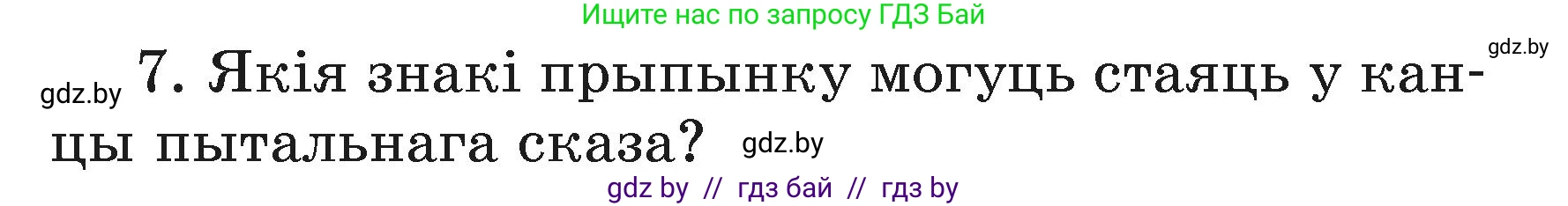 Ищите нас по запросу ГДЗ Бай

gdz.by

gdz.by 7. Якія знакі прыпынку могуць стаяць у канцы пытальнага сказа? gdz.by

gdz by // гдз бай // гдз by